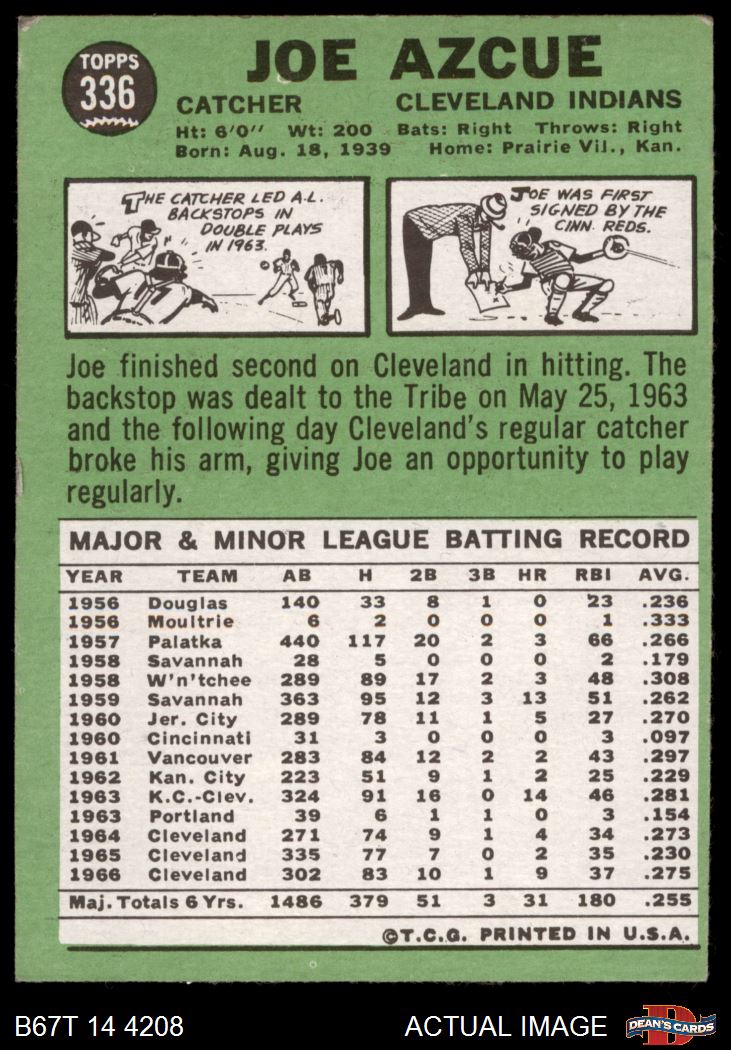 TOPPS
336

JOE AZCUE

CATCHER CLEVELAND INDIANS

Ht: 6'0" Wt: 200 Bats: Right Throws: Right
Born: Aug. 18, 1939 Home: Prairie Vil., Kan.

THE CATCHER LED A.L. BACKSTOPS IN DOUBLE PLAYS IN 1963.

JOE WAS FIRST SIGNED BY THE CINN. REDS.

Joe finished second on Cleveland in hitting. The backstop was dealt to the Tribe on May 25, 1963 and the following day Cleveland's regular catcher broke his arm, giving Joe an opportunity to play regularly.

MAJOR & MINOR LEAGUE BATTING RECORD

| YEAR | TEAM | AB | H | 2B | 3B | HR | RBI | AVG. |
|---|---|---|---|---|---|---|---|---|
| 1956 | Douglas | 140 | 33 | 8 | 1 | 0 | 23 | .236 |
| 1956 | Moultrie | 6 | 2 | 0 | 0 | 0 | 1 | .333 |
| 1957 | Palatka | 440 | 117 | 20 | 2 | 3 | 66 | .266 |
| 1958 | Savannah | 28 | 5 | 0 | 0 | 0 | 2 | .179 |
| 1958 | W'n'tchee | 289 | 89 | 17 | 2 | 3 | 48 | .308 |
| 1959 | Savannah | 363 | 95 | 12 | 3 | 13 | 51 | .262 |
| 1960 | Jer. City | 289 | 78 | 11 | 1 | 5 | 27 | .270 |
| 1960 | Cincinnati | 31 | 3 | 0 | 0 | 0 | 3 | .097 |
| 1961 | Vancouver | 283 | 84 | 12 | 2 | 2 | 43 | .297 |
| 1962 | Kan. City | 223 | 51 | 9 | 1 | 2 | 25 | .229 |
| 1963 | K.C.-Clev. | 324 | 91 | 16 | 0 | 14 | 46 | .281 |
| 1963 | Portland | 39 | 6 | 1 | 1 | 0 | 3 | .154 |
| 1964 | Cleveland | 271 | 74 | 9 | 1 | 4 | 34 | .273 |
| 1965 | Cleveland | 335 | 77 | 7 | 0 | 2 | 35 | .230 |
| 1966 | Cleveland | 302 | 83 | 10 | 1 | 9 | 37 | .275 |
| Maj. Totals 6 Yrs. | | 1486 | 379 | 51 | 3 | 31 | 180 | .255 |

©T.C.G. PRINTED IN U.S.A.

B67T 14 4208 ACTUAL IMAGE DEAN'S CARDS